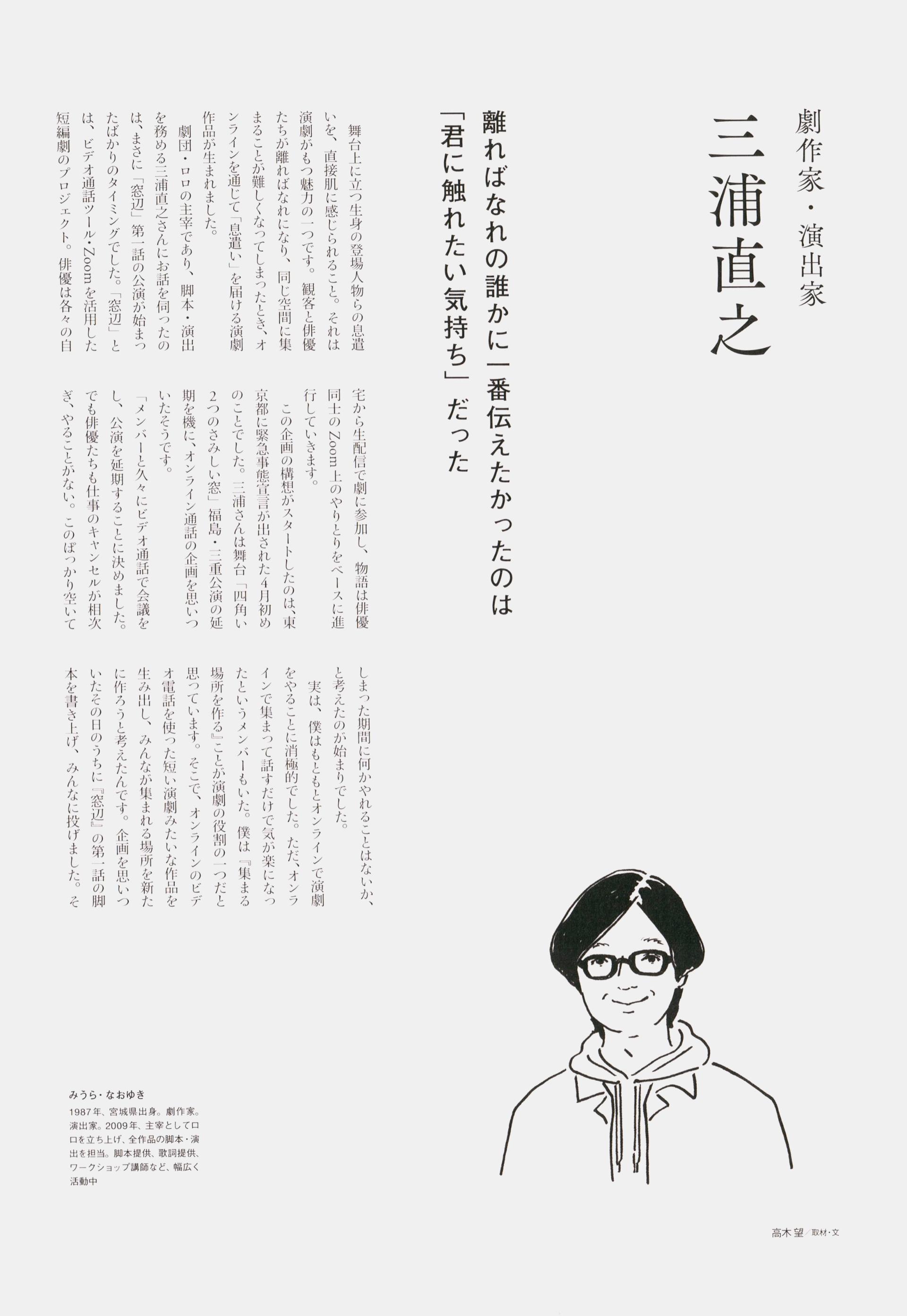 劇作家・演出家

三浦直之

離ればなれの誰かに一番伝えたかったのは「君に触れたい気持ち」だった

舞台上に立つ生身の登場人物らの息遣いを、直接肌に感じられること。それは演劇がもつ魅力の一つです。観客と俳優たちが離ればなれになり、同じ空間に集まることが難しくなってしまったとき、オンラインを通じて「息遣い」を届ける演劇作品が生まれました。

劇団・ロロの主宰であり、脚本・演出を務める三浦直之さんにお話を伺ったのは、まさに「窓辺」第一話の公演が始まったばかりのタイミングでした。「窓辺」とは、ビデオ通話ツール・Zoomを活用した短編劇のプロジェクト。俳優は各々の自宅から生配信で劇に参加し、物語は俳優同士のZoom上のやりとりをベースに進行していきます。

この企画の構想がスタートしたのは、東京都に緊急事態宣言が出された4月初めのことでした。三浦さんは舞台「四角い2つのさみしい窓」福島・三重公演の延期を機に、オンライン通話の企画を思いついたそうです。

「メンバーと久々にビデオ通話で会議をし、公演を延期することに決めました。でも俳優たちも仕事のキャンセルが相次ぎ、やることがない。このぽっかり空いてしまった期間に何かやれることはないか、と考えたのが始まりでした。

実は、僕はもともとオンラインで演劇をやることに消極的でした。ただ、オンラインで集まって話すだけで気が楽になったというメンバーもいた。僕は『集まる場所を作る』ことが演劇の役割の一つだと思っています。そこで、オンラインのビデオ電話を使った短い演劇みたいな作品を生み出し、みんなが集まれる場所を新たに作ろうと考えたんです。企画を思いついたその日のうちに『窓辺』の第一話の脚本を書き上げ、みんなに投げました。そ

みうら・なおゆき
1987年、宮城県出身。劇作家。演出家。2009年、主宰としてロロを立ち上げ、全作品の脚本・演出を担当。脚本提供、歌詞提供、ワークショップ講師など、幅広く活動中

高木 望／取材・文